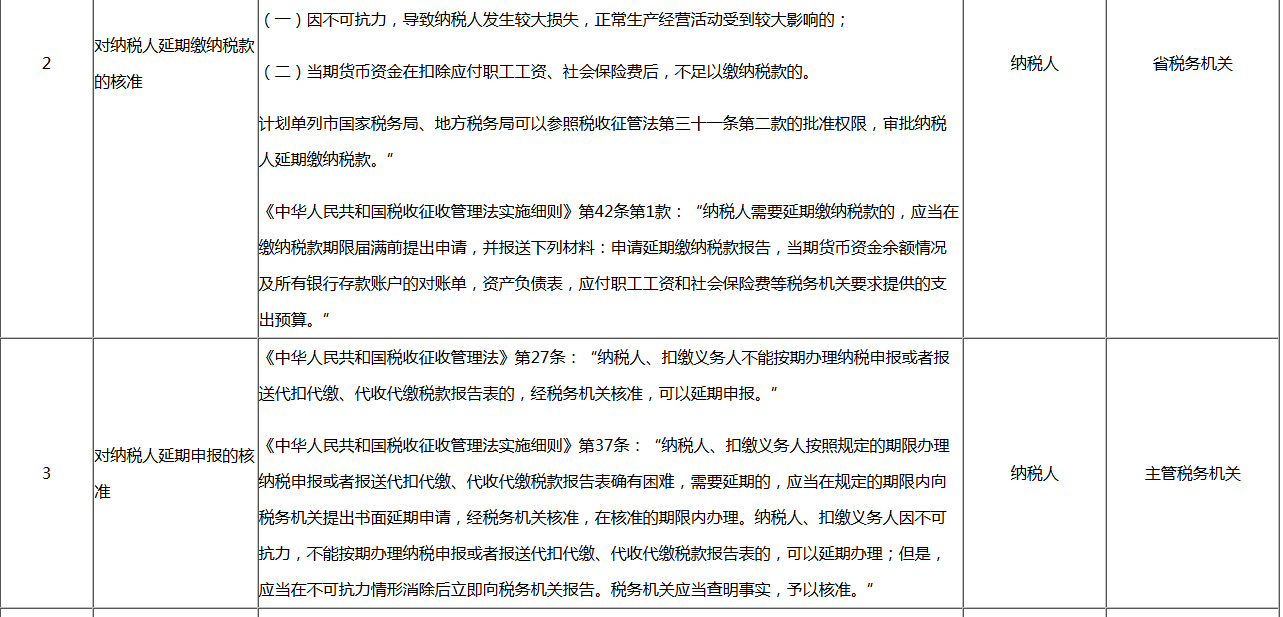 | 2 | 对纳税人延期缴纳税款的核准 | （一）因不可抗力，导致纳税人发生较大损失，正常生产经营活动受到较大影响的；<br><br>（二）当期货币资金在扣除应付职工工资、社会保险费后，不足以缴纳税款的。<br><br>计划单列市国家税务局、地方税务局可以参照税收征管法第三十一条第二款的批准权限，审批纳税人延期缴纳税款。”<br><br>《中华人民共和国税收征收管理法实施细则》第42条第1款：“纳税人需要延期缴纳税款的，应当在缴纳税款期限届满前提出申请，并报送下列材料：申请延期缴纳税款报告，当期货币资金余额情况及所有银行存款账户的对账单，资产负债表，应付职工工资和社会保险费等税务机关要求提供的支出预算。” | 纳税人 | 省税务机关 |
|---|---|---|---|---|
| 3 | 对纳税人延期申报的核准 | 《中华人民共和国税收征收管理法》第27条：“纳税人、扣缴义务人不能按期办理纳税申报或者报送代扣代缴、代收代缴税款报告表的，经税务机关核准，可以延期申报。”<br><br>《中华人民共和国税收征收管理法实施细则》第37条：“纳税人、扣缴义务人按照规定的期限办理纳税申报或者报送代扣代缴、代收代缴税款报告表确有困难，需要延期的，应当在规定的期限内向税务机关提出书面延期申请，经税务机关核准，在核准的期限内办理。纳税人、扣缴义务人因不可抗力，不能按期办理纳税申报或者报送代扣代缴、代收代缴税款报告表的，可以延期办理；但是，应当在不可抗力情形消除后立即向税务机关报告。税务机关应当查明事实，予以核准。” | 纳税人 | 主管税务机关 |